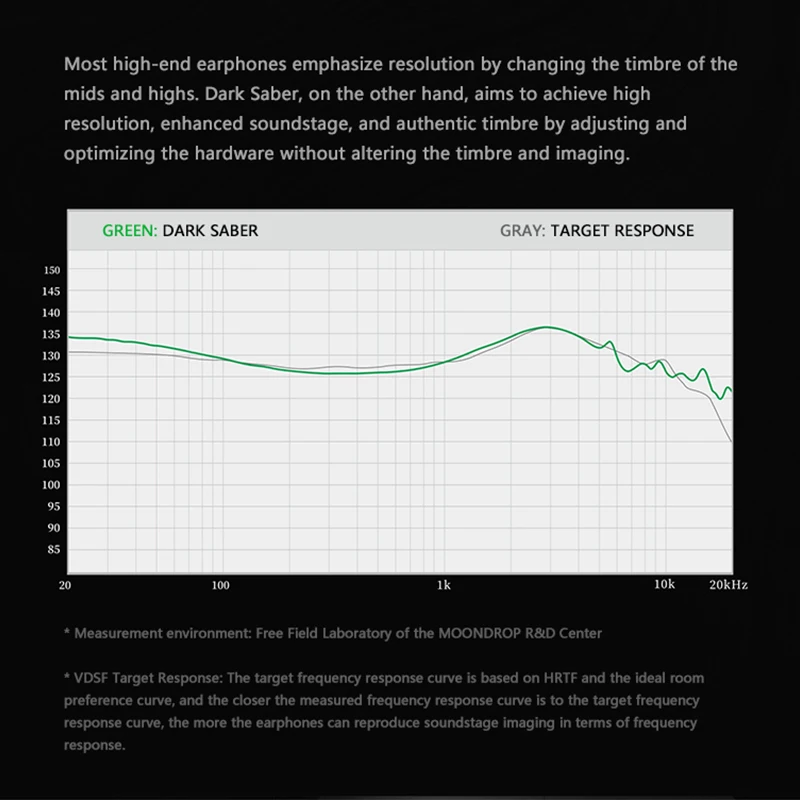 Most high-end earphones emphasize resolution by changing the timbre of the mids and highs. Dark Saber, on the other hand, aims to achieve high resolution, enhanced soundstage, and authentic timbre by adjusting and optimizing the hardware without altering the timbre and imaging.

GREEN: DARK SABER

GRAY: TARGET RESPONSE

150
145
140
135
130
125
120
115
110
105
100
95
90
85

20
100
1k
10k
20kHz

* Measurement environment: Free Field Laboratory of the MOONDROP R&D Center

* VDSF Target Response: The target frequency response curve is based on HRTF and the ideal room preference curve, and the closer the measured frequency response curve is to the target frequency response curve, the more the earphones can reproduce soundstage imaging in terms of frequency response.